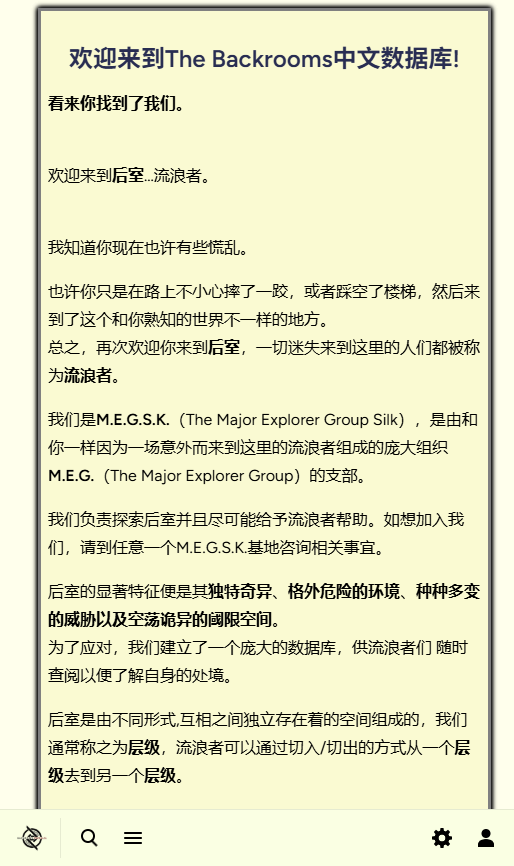 欢迎来到The Backrooms中文数据库!

看来你找到了我们。

欢迎来到后室...流浪者。

我知道你现在也许有些慌乱。

也许你只是在路上不小心摔了一跤，或者踩空了楼梯，然后来到了这个和你熟知的世界不一样的地方。
总之，再次欢迎你来到后室，一切迷失来到这里的人们都被称为流浪者。

我们是M.E.G.S.K.（The Major Explorer Group Silk），是由和你一样因为一场意外而来到这里的流浪者组成的庞大组织M.E.G.（The Major Explorer Group）的支部。

我们负责探索后室并且尽可能给予流浪者帮助。如想加入我们，请到任意一个M.E.G.S.K.基地咨询相关事宜。

后室的显著特征便是其独特奇异、格外危险的环境、种种多变的威胁以及空荡诡异的阈限空间。
为了应对，我们建立了一个庞大的数据库，供流浪者们 随时查阅以便了解自身的处境。

后室是由不同形式,互相之间独立存在着的空间组成的，我们通常称之为层级，流浪者可以通过切入/切出的方式从一个层级去到另一个层级。